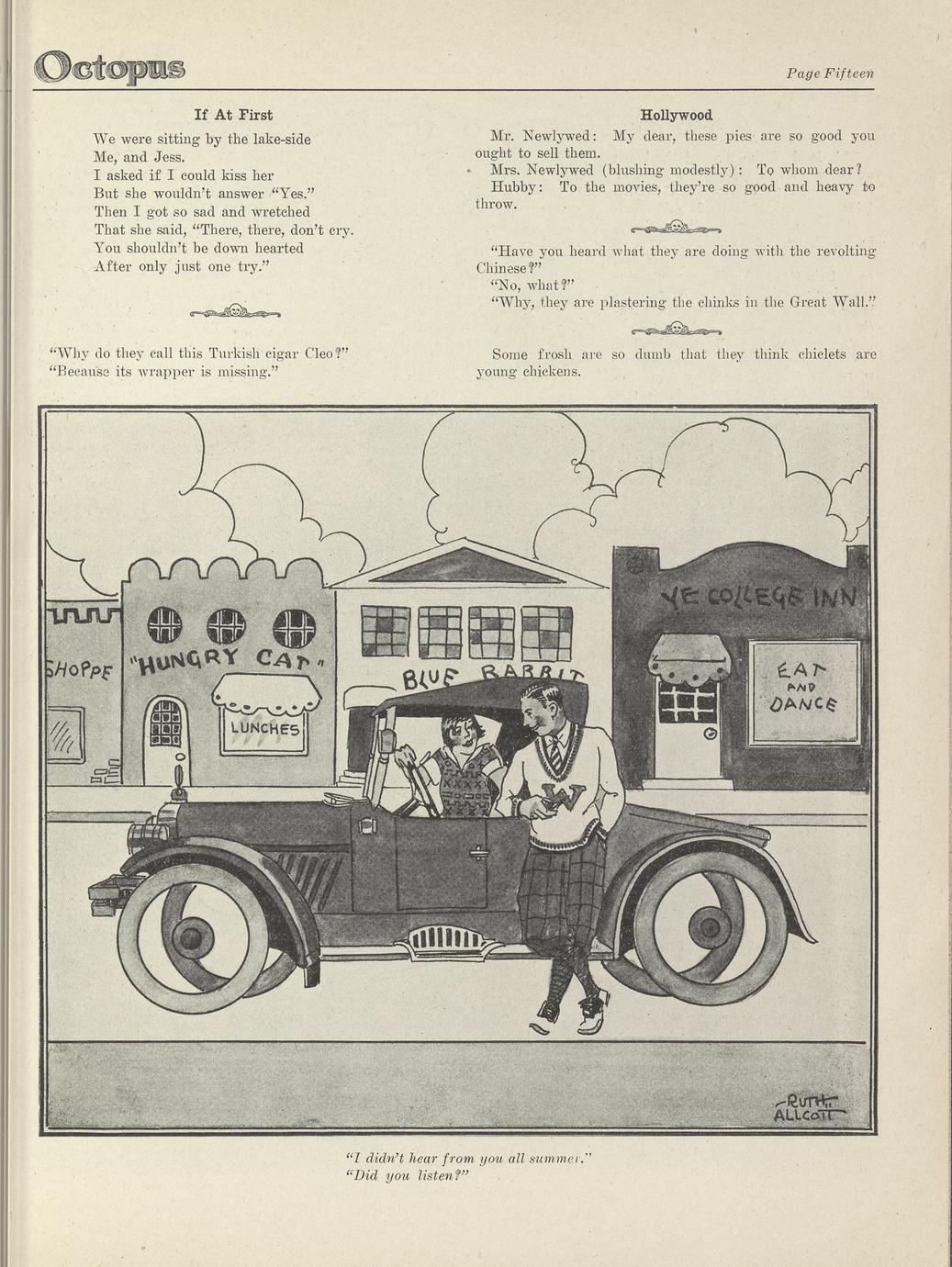 Octopus

Page Fifteen

If At First

We were sitting by the lake-side
Me, and Jess.
I asked if I could kiss her
But she wouldn't answer "Yes."
Then I got so sad and wretched
That she said, "There, there, don't cry.
You shouldn't be down hearted
After only just one try."

"Why do they call this Turkish cigar Cleo?"
"Because its wrapper is missing."

Hollywood

Mr. Newlywed: My dear, these pies are so good you ought to sell them.

Mrs. Newlywed (blushing modestly): To whom dear?

Hubby: To the movies, they're so good and heavy to throw.

"Have you heard what they are doing with the revolting Chinese?"

"No, what?"

"Why, they are plastering the chinks in the Great Wall."

Some frosh are so dumb that they think chiclets are young chickens.

SHOPPE

"HUNGRY CAT"

LUNCHES

BLUE RABBIT

YE COLLEGE INN

EAT AND DANCE

W

RUTH ALLCOTT

"I didn't hear from you all summer."
"Did you listen?"